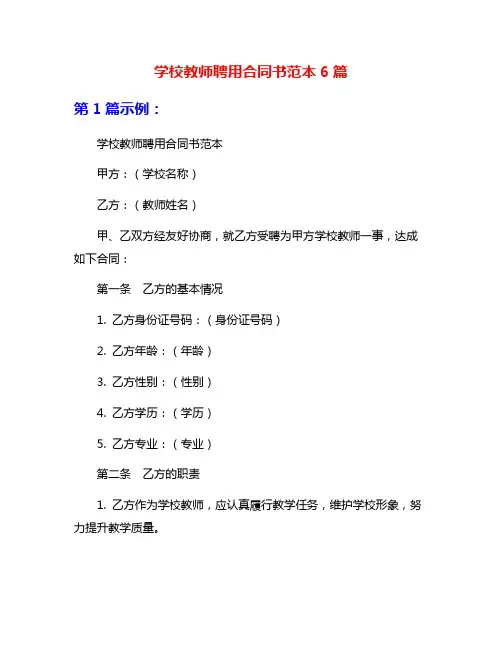 学校教师聘用合同书范本 6 篇

第 1 篇示例：

学校教师聘用合同书范本

甲方：（学校名称）

乙方：（教师姓名）

甲、乙双方经友好协商，就乙方受聘为甲方学校教师一事，达成如下合同：

第一条　乙方的基本情况

1. 乙方身份证号码：（身份证号码）

2. 乙方年龄：（年龄）

3. 乙方性别：（性别）

4. 乙方学历：（学历）

5. 乙方专业：（专业）

第二条　乙方的职责

1. 乙方作为学校教师，应认真履行教学任务，维护学校形象，努力提升教学质量。